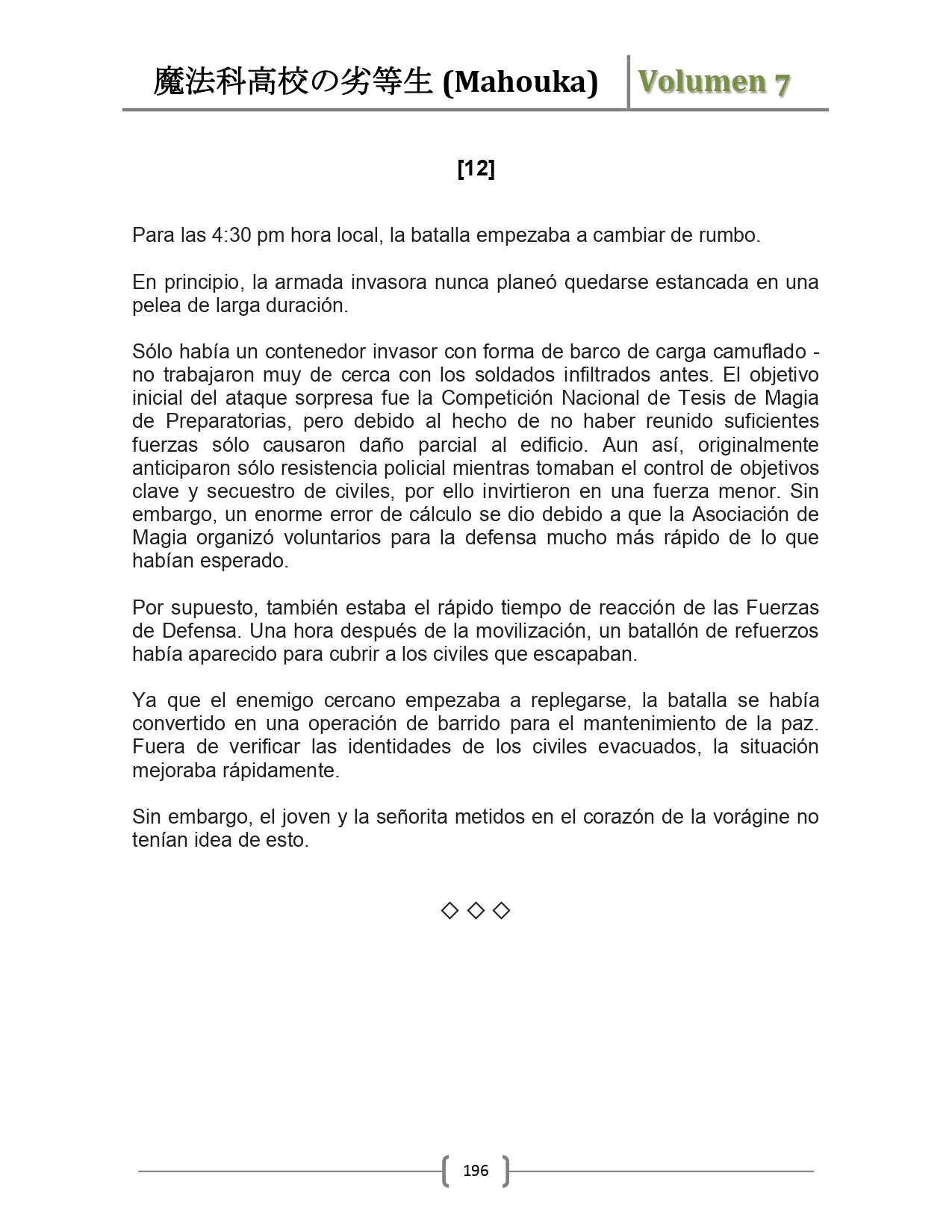 魔法科高校の劣等生 (Mahouka) Volumen 7

[12]

Para las 4:30 pm hora local, la batalla empezaba a cambiar de rumbo.

En principio, la armada invasora nunca planeó quedarse estancada en una pelea de larga duración.

Sólo había un contenedor invasor con forma de barco de carga camuflado - no trabajaron muy de cerca con los soldados infiltrados antes. El objetivo inicial del ataque sorpresa fue la Competición Nacional de Tesis de Magia de Preparatorias, pero debido al hecho de no haber reunido suficientes fuerzas sólo causaron daño parcial al edificio. Aun así, originalmente anticiparon sólo resistencia policial mientras tomaban el control de objetivos clave y secuestro de civiles, por ello invirtieron en una fuerza menor. Sin embargo, un enorme error de cálculo se dio debido a que la Asociación de Magia organizó voluntarios para la defensa mucho más rápido de lo que habían esperado.

Por supuesto, también estaba el rápido tiempo de reacción de las Fuerzas de Defensa. Una hora después de la movilización, un batallón de refuerzos había aparecido para cubrir a los civiles que escapaban.

Ya que el enemigo cercano empezaba a replegarse, la batalla se había convertido en una operación de barrido para el mantenimiento de la paz. Fuera de verificar las identidades de los civiles evacuados, la situación mejoraba rápidamente.

Sin embargo, el joven y la señorita metidos en el corazón de la vorágine no tenían idea de esto.

◇ ◇ ◇

196